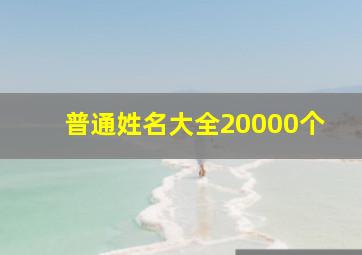 普通姓名大全20000个